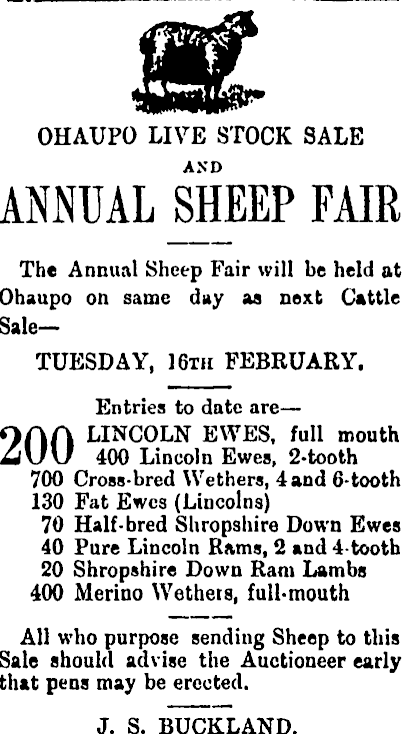 OHAUPO LIVE STOCK SALE

AND

ANNUAL SHEEP FAIR

The Annual Sheep Fair will be held at Ohaupo on same day as next Cattle Sale—

TUESDAY, 16TH FEBRUARY.

Entries to date are—

200 LINCOLN EWES, full mouth
400 Lincoln Ewes, 2-tooth
700 Cross-bred Wethers, 4 and 6-tooth
130 Fat Ewes (Lincolns)
70 Half-bred Shropshire Down Ewes
40 Pure Lincoln Rams, 2 and 4-tooth
20 Shropshire Down Ram Lambs
400 Merino Wethers, full-mouth

All who purpose sending Sheep to this Sale should advise the Auctioneer early that pens may be erected.

J. S. BUCKLAND.